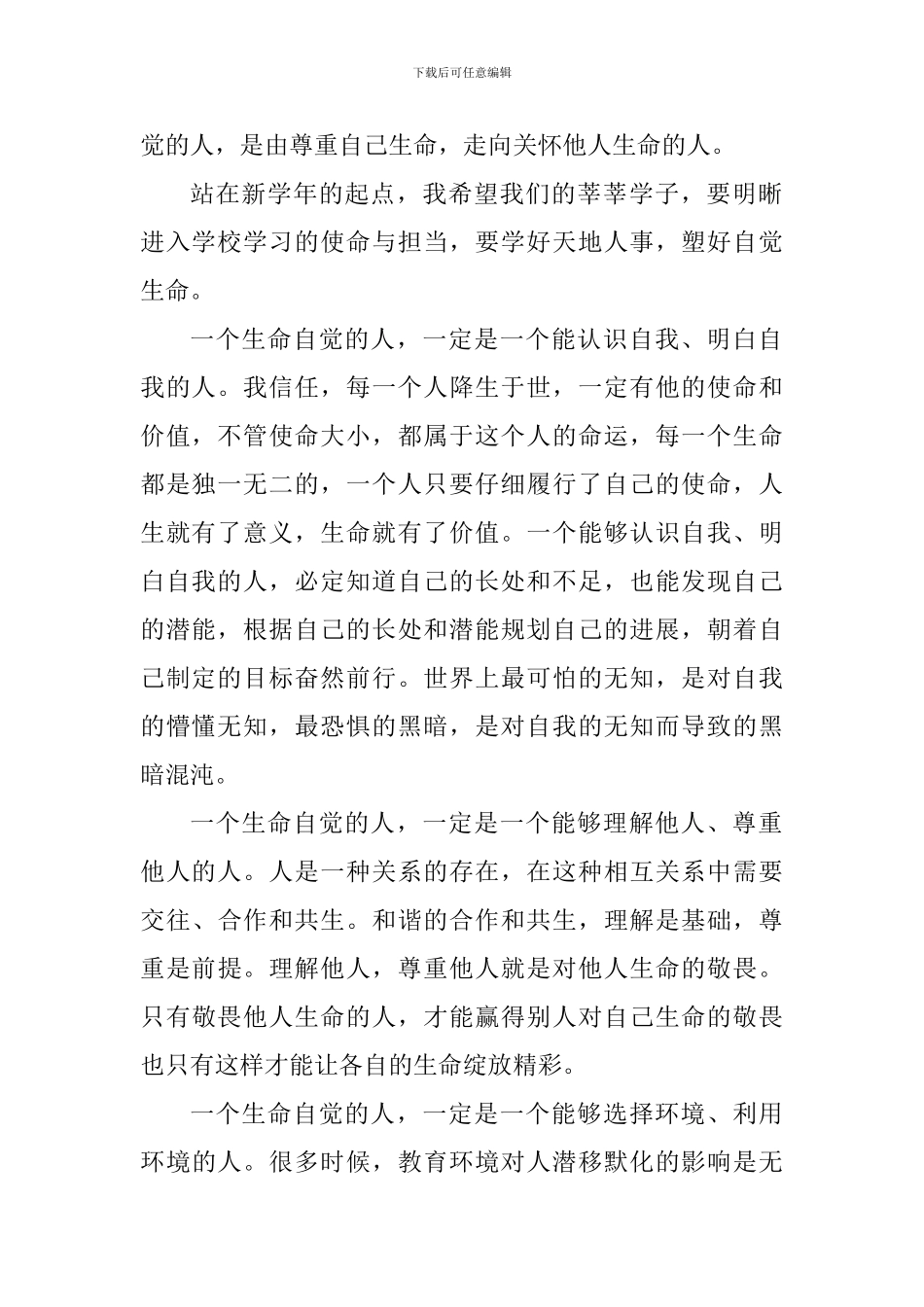 下载后可任意编辑

觉的人，是由尊重自己生命，走向关怀他人生命的人。

站在新学年的起点，我希望我们的莘莘学子，要明晰进入学校学习的使命与担当，要学好天地人事，塑好自觉生命。

一个生命自觉的人，一定是一个能认识自我、明白自我的人。我信任，每一个人降生于世，一定有他的使命和价值，不管使命大小，都属于这个人的命运，每一个生命都是独一无二的，一个人只要仔细履行了自己的使命，人生就有了意义，生命就有了价值。一个能够认识自我、明白自我的人，必定知道自己的长处和不足，也能发现自己的潜能，根据自己的长处和潜能规划自己的进展，朝着自己制定的目标奋然前行。世界上最可怕的无知，是对自我的懵懂无知，最恐惧的黑暗，是对自我的无知而导致的黑暗混沌。

一个生命自觉的人，一定是一个能够理解他人、尊重他人的人。人是一种关系的存在，在这种相互关系中需要交往、合作和共生。和谐的合作和共生，理解是基础，尊重是前提。理解他人，尊重他人就是对他人生命的敬畏。只有敬畏他人生命的人，才能赢得别人对自己生命的敬畏也只有这样才能让各自的生命绽放精彩。

一个生命自觉的人，一定是一个能够选择环境、利用环境的人。很多时候，教育环境对人潜移默化的影响是无